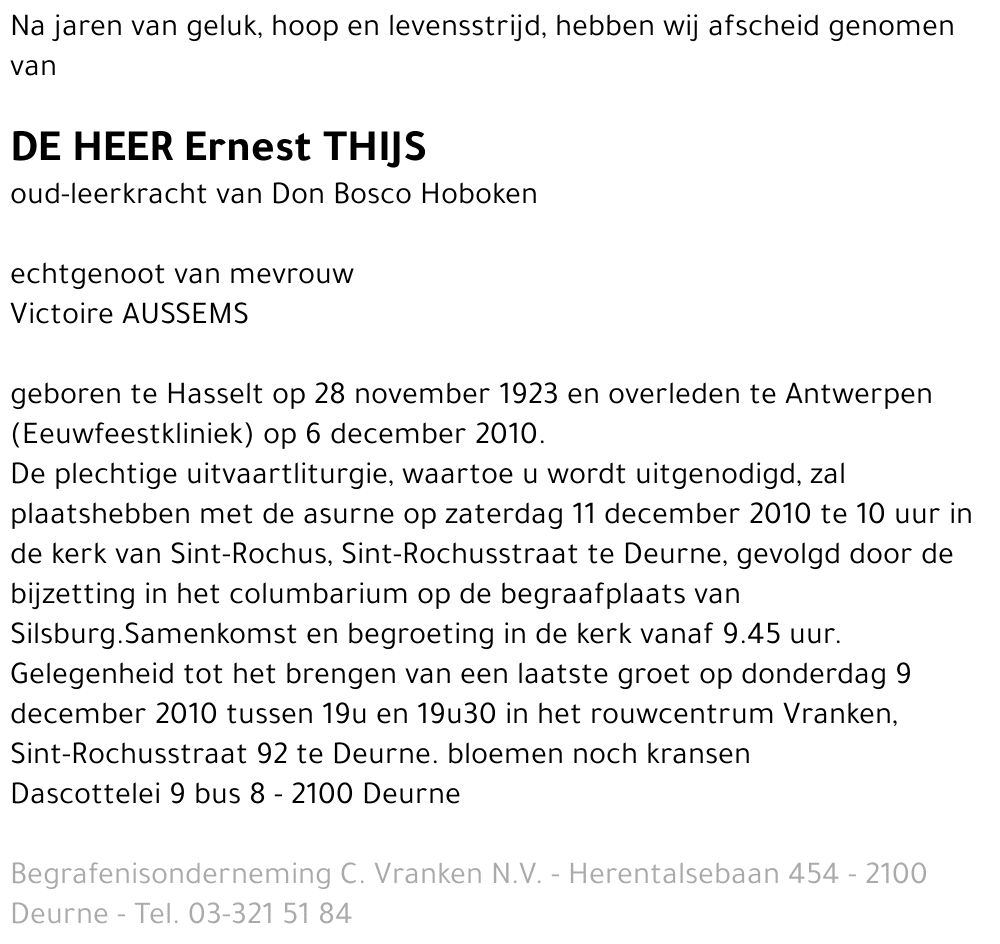 Na jaren van geluk, hoop en levensstrijd, hebben wij afscheid genomen van

DE HEER Ernest THIJS
oud-leerkracht van Don Bosco Hoboken

echtgenoot van mevrouw
Victoire AUSSEMS

geboren te Hasselt op 28 november 1923 en overleden te Antwerpen (Eeuwfeestkliniek) op 6 december 2010.
De plechtige uitvaartliturgie, waartoe u wordt uitgenodigd, zal plaatshebben met de asurne op zaterdag 11 december 2010 te 10 uur in de kerk van Sint-Rochus, Sint-Rochusstraat te Deurne, gevolgd door de bijzetting in het columbarium op de begraafplaats van Silsburg.Samenkomst en begroeting in de kerk vanaf 9.45 uur.
Gelegenheid tot het brengen van een laatste groet op donderdag 9 december 2010 tussen 19u en 19u30 in het rouwcentrum Vranken, Sint-Rochusstraat 92 te Deurne. bloemen noch kransen
Dascottelei 9 bus 8 - 2100 Deurne

Begrafenisonderneming C. Vranken N.V. - Herentalsebaan 454 - 2100 Deurne - Tel. 03-321 51 84